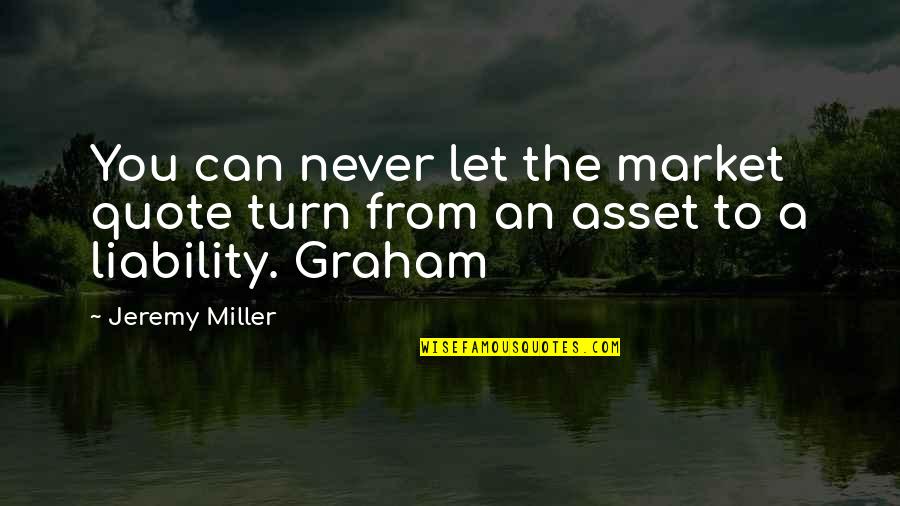 You can never let the market quote turn from an asset to a liability. Graham

- Jeremy Miller

WISEFAMOUSQUOTES.COM